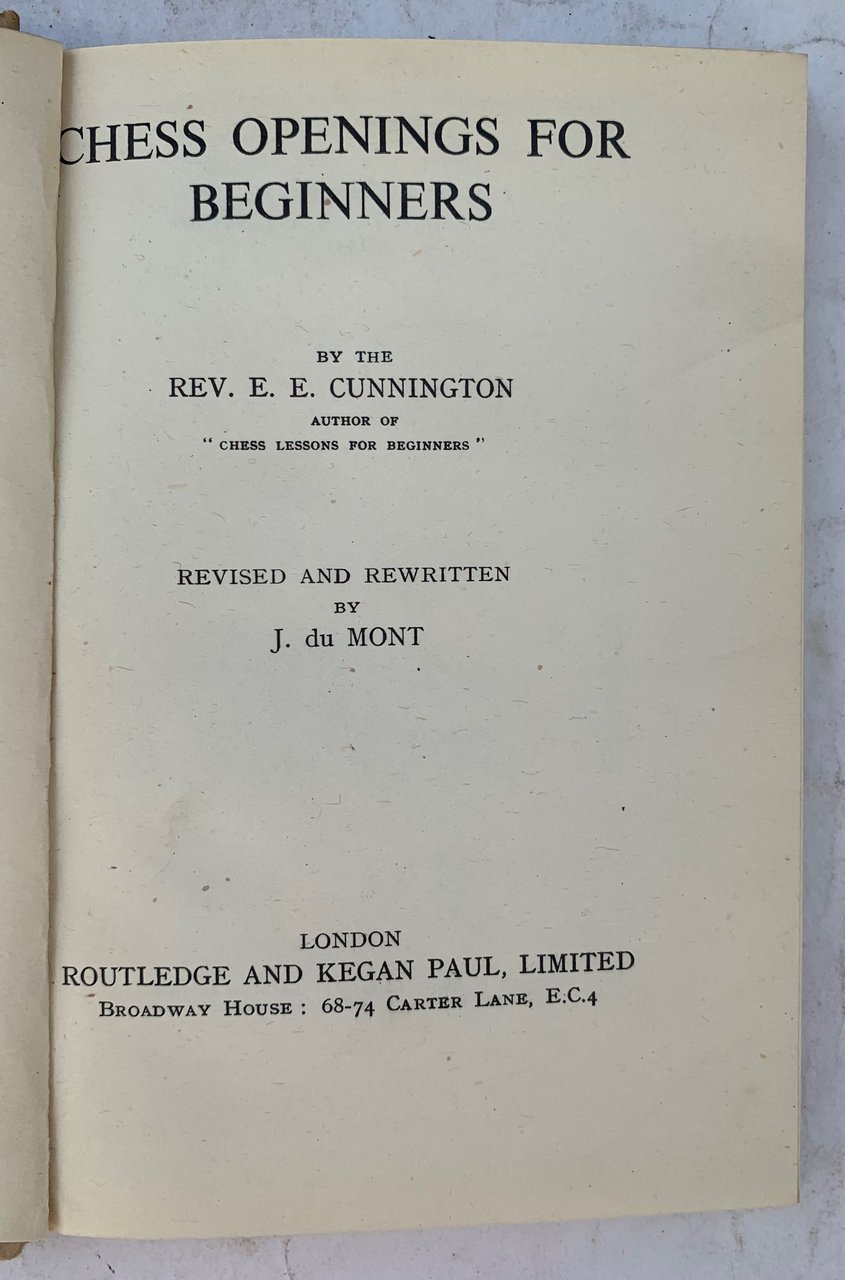 CHESS OPENINGS FOR BEGINNERS

BY THE
REV. E. E. CUNNINGTON
AUTHOR OF
" CHESS LESSONS FOR BEGINNERS "

REVISED AND REWRITTEN
BY
J. du MONT

LONDON
ROUTLEDGE AND KEGAN PAUL, LIMITED
BROADWAY HOUSE : 68-74 CARTER LANE, E.C.4